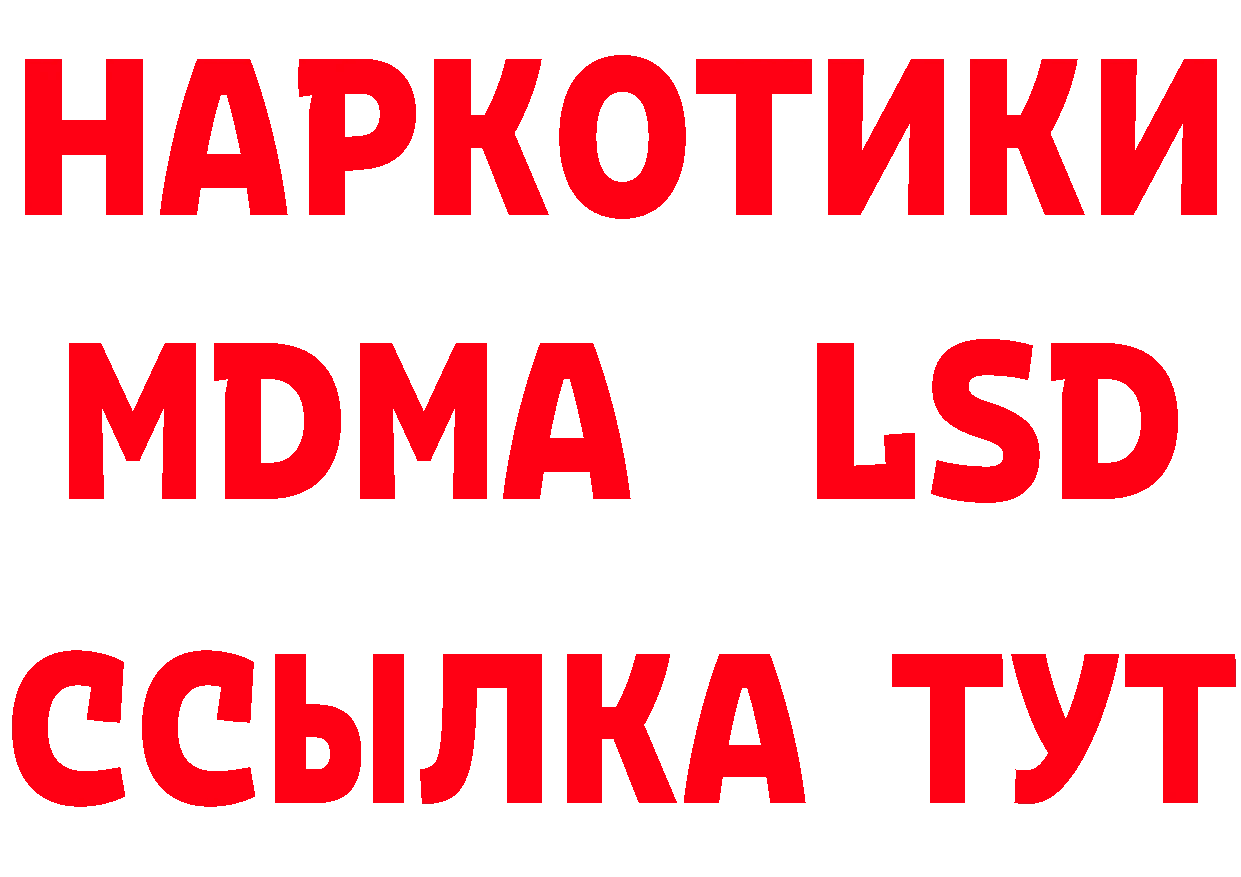 НАРКОТИКИ
MDMA LSD
ССЫЛКА ТУТ